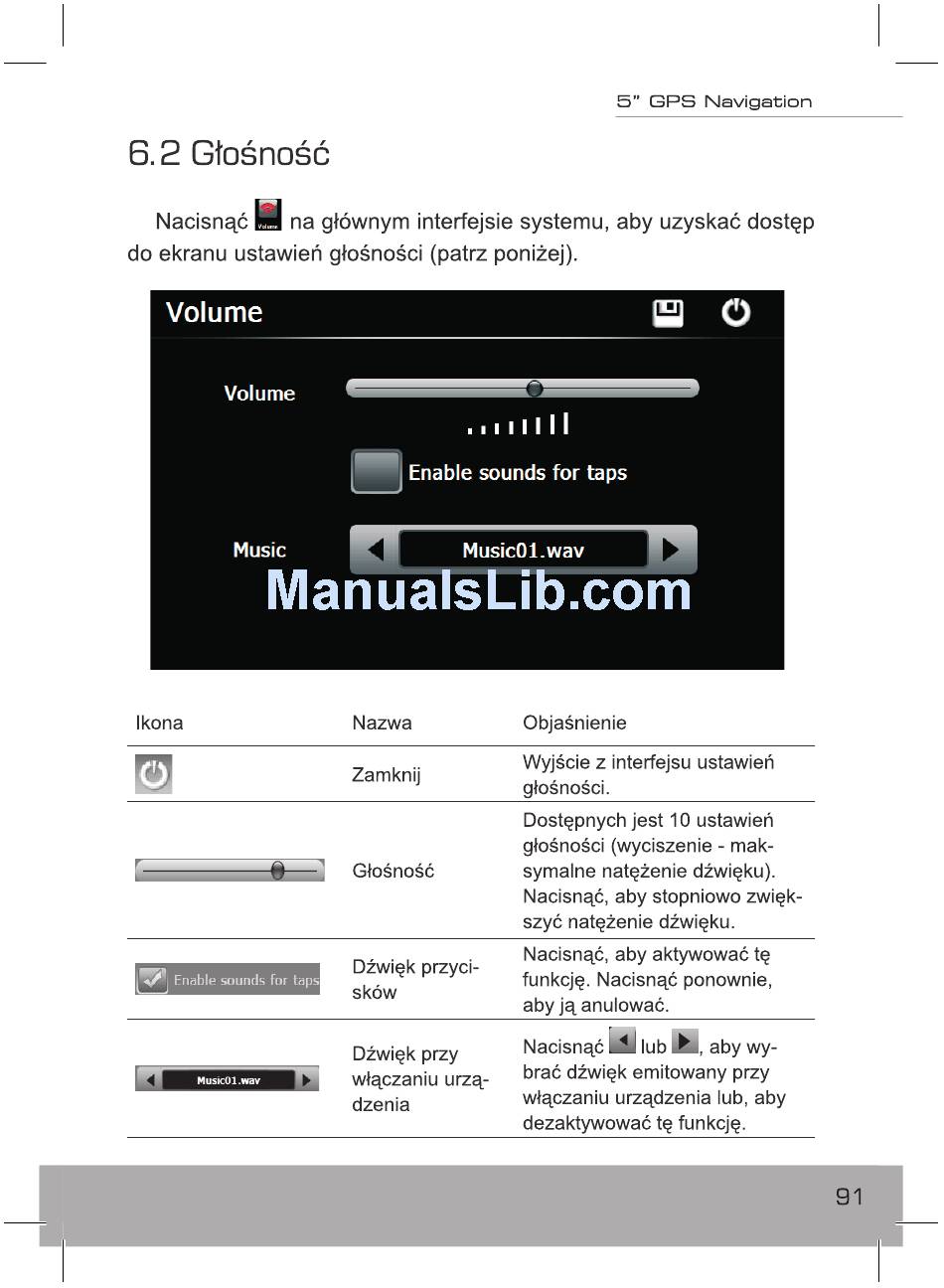 5" GPS Navigation

6.2 Głośność

Nacisnąć Volume na głównym interfejsie systemu, aby uzyskać dostęp do ekranu ustawień głośności (patrz poniżej).

Volume

Volume

Enable sounds for taps

Music

Music01.wav

ManualsLib.com

| Ikona | Nazwa | Objaśnienie |
|---|---|---|
| | Zamknij | Wyjście z interfejsu ustawień głośności. |
| | Głośność | Dostępnych jest 10 ustawień głośności (wyciszenie - maksymalne natężenie dźwięku). Nacisnąć, aby stopniowo zwiększyć natężenie dźwięku. |
| Enable sounds for taps | Dźwięk przycisków | Nacisnąć, aby aktywować tę funkcję. Nacisnąć ponownie, aby ją anulować. |
| Music01.wav | Dźwięk przy włączaniu urządzenia | Nacisnąć lub , aby wybrać dźwięk emitowany przy włączaniu urządzenia lub, aby dezaktywować tę funkcję. |

91